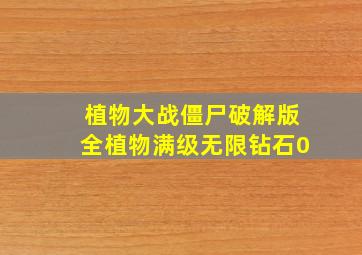 植物大战僵尸破解版
全植物满级无限钻石0